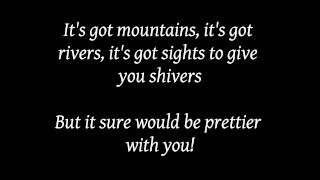 It's got mountains, it's got rivers, it's got sights to give you shivers

But it sure would be prettier with you!